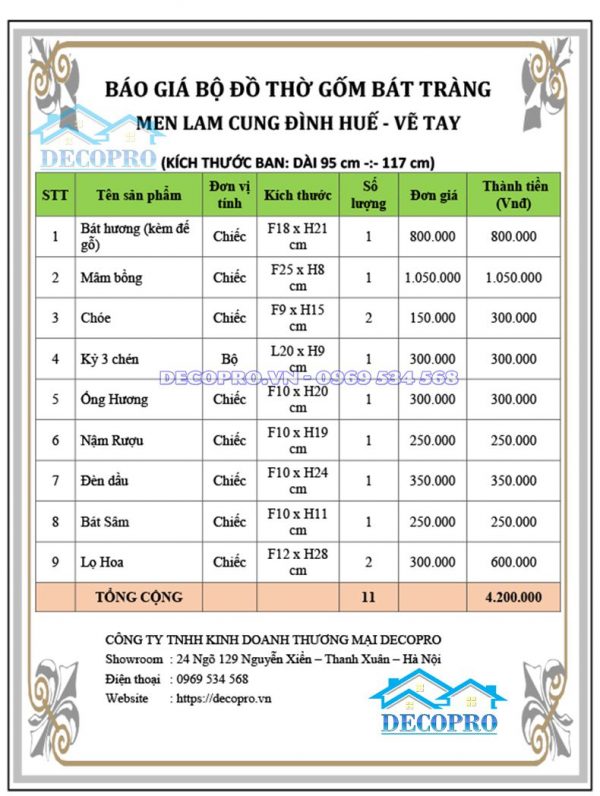 BÁO GIÁ BỘ ĐỒ THỜ GỐM BÁT TRÀNG
MEN LAM CUNG ĐÌNH HUẾ - VẼ TAY

DECOPRO (KÍCH THƯỚC BAN: DÀI 95 cm -:- 117 cm)

| STT | Tên sản phẩm | Đơn vị tính | Kích thước | Số lượng | Đơn giá | Thành tiền (Vnđ) |
|---|---|---|---|---|---|---|
| 1 | Bát hương (kèm đế gỗ) | Chiếc | F18 x H21 cm | 1 | 800.000 | 800.000 |
| 2 | Mâm bồng | Chiếc | F25 x H8 cm | 1 | 1.050.000 | 1.050.000 |
| 3 | Chóe | Chiếc | F9 x H15 cm | 2 | 150.000 | 300.000 |
| 4 | Kỷ 3 chén | Bộ | L20 x H9 cm | 1 | 300.000 | 300.000 |
| 5 | Ống Hương | Chiếc | F10 x H20 cm | 1 | 300.000 | 300.000 |
| 6 | Nậm Rượu | Chiếc | F10 x H19 cm | 1 | 250.000 | 250.000 |
| 7 | Đèn dầu | Chiếc | F10 x H24 cm | 1 | 350.000 | 350.000 |
| 8 | Bát Sâm | Chiếc | F10 x H11 cm | 1 | 250.000 | 250.000 |
| 9 | Lọ Hoa | Chiếc | F12 x H28 cm | 2 | 300.000 | 600.000 |
| | TỔNG CỘNG | | | 11 | | 4.200.000 |

DECOPRO.VN - 0969 534 568

CÔNG TY TNHH KINH DOANH THƯƠNG MẠI DECOPRO
Showroom : 24 Ngõ 129 Nguyễn Xiển – Thanh Xuân – Hà Nội
Điện thoại : 0969 534 568
Website : https://decopro.vn

DECOPRO